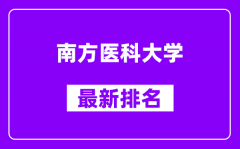 南方医科大学

最新排名